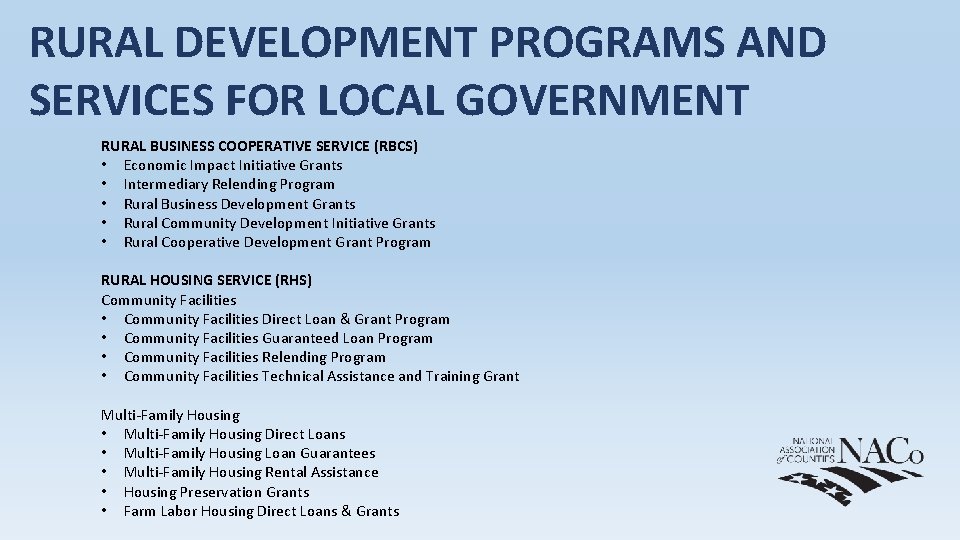 RURAL DEVELOPMENT PROGRAMS AND SERVICES FOR LOCAL GOVERNMENT

RURAL BUSINESS COOPERATIVE SERVICE (RBCS)
• Economic Impact Initiative Grants
• Intermediary Relending Program
• Rural Business Development Grants
• Rural Community Development Initiative Grants
• Rural Cooperative Development Grant Program

RURAL HOUSING SERVICE (RHS)
Community Facilities
• Community Facilities Direct Loan & Grant Program
• Community Facilities Guaranteed Loan Program
• Community Facilities Relending Program
• Community Facilities Technical Assistance and Training Grant

Multi-Family Housing
• Multi-Family Housing Direct Loans
• Multi-Family Housing Loan Guarantees
• Multi-Family Housing Rental Assistance
• Housing Preservation Grants
• Farm Labor Housing Direct Loans & Grants

NATIONAL ASSOCIATION of COUNTIES NACo